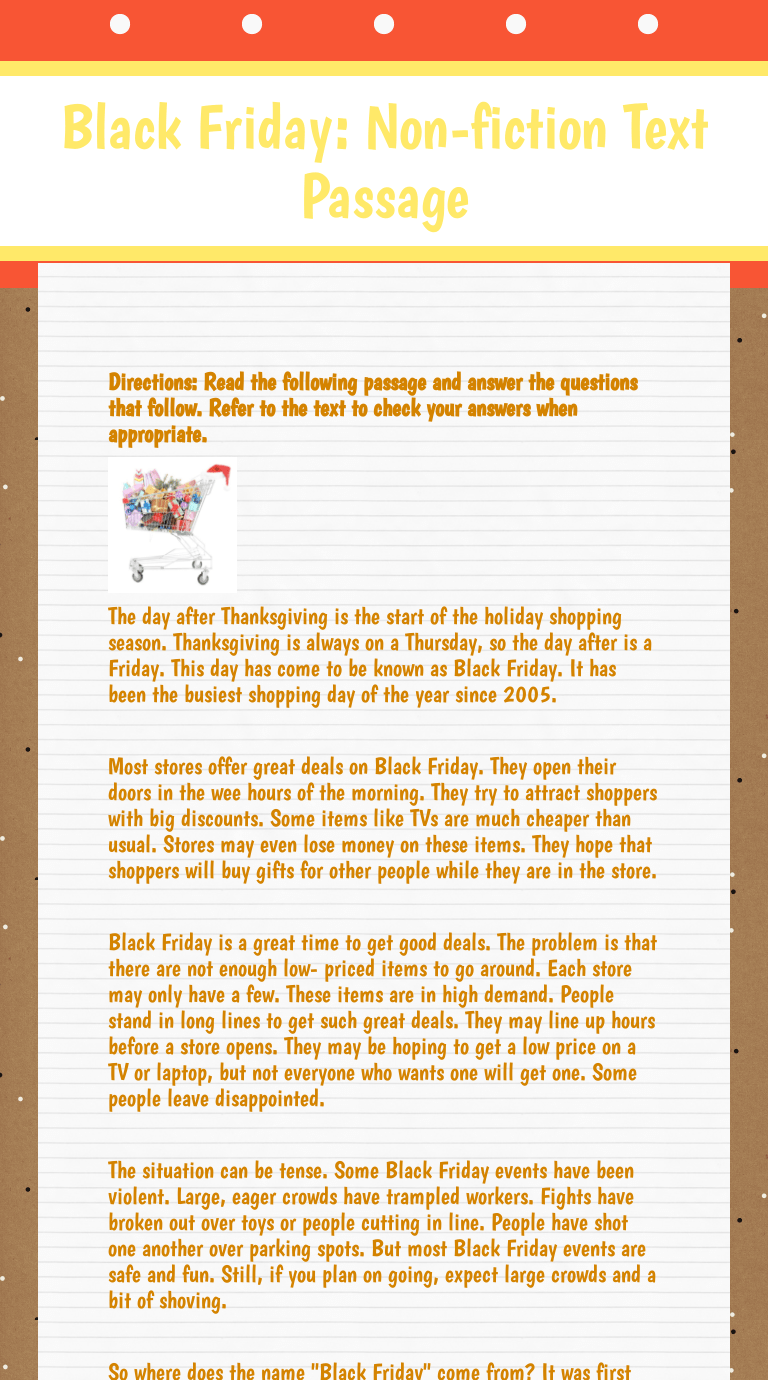 Black Friday: Non-fiction Text Passage

Directions: Read the following passage and answer the questions that follow. Refer to the text to check your answers when appropriate.

The day after Thanksgiving is the start of the holiday shopping season. Thanksgiving is always on a Thursday, so the day after is a Friday. This day has come to be known as Black Friday. It has been the busiest shopping day of the year since 2005.

Most stores offer great deals on Black Friday. They open their doors in the wee hours of the morning. They try to attract shoppers with big discounts. Some items like TVs are much cheaper than usual. Stores may even lose money on these items. They hope that shoppers will buy gifts for other people while they are in the store.

Black Friday is a great time to get good deals. The problem is that there are not enough low- priced items to go around. Each store may only have a few. These items are in high demand. People stand in long lines to get such great deals. They may line up hours before a store opens. They may be hoping to get a low price on a TV or laptop, but not everyone who wants one will get one. Some people leave disappointed.

The situation can be tense. Some Black Friday events have been violent. Large, eager crowds have trampled workers. Fights have broken out over toys or people cutting in line. People have shot one another over parking spots. But most Black Friday events are safe and fun. Still, if you plan on going, expect large crowds and a bit of shoving.

So where does the name "Black Friday" come from? It was first